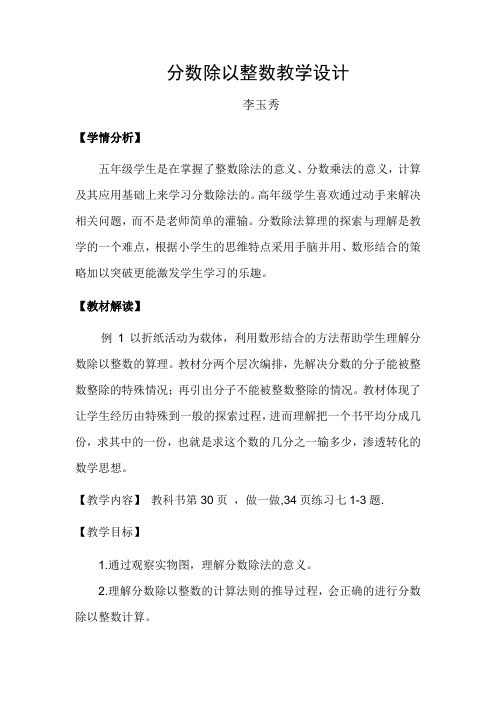 分数除以整数教学设计

李玉秀

【学情分析】

五年级学生是在掌握了整数除法的意义、分数乘法的意义，计算及其应用基础上来学习分数除法的。高年级学生喜欢通过动手来解决相关问题，而不是老师简单的灌输。分数除法算理的探索与理解是教学的一个难点，根据小学生的思维特点采用手脑并用、数形结合的策略加以突破更能激发学生学习的乐趣。

【教材解读】

例 1 以折纸活动为载体，利用数形结合的方法帮助学生理解分数除以整数的算理。教材分两个层次编排，先解决分数的分子能被整数整除的特殊情况；再引出分子不能被整数整除的情况。教材体现了让学生经历由特殊到一般的探索过程，进而理解把一个书平均分成几份，求其中的一份，也就是求这个数的几分之一输多少，渗透转化的数学思想。

【教学内容】 教科书第 30 页 ，做一做,34 页练习七 1-3 题.

【教学目标】

1.通过观察实物图，理解分数除法的意义。

2.理解分数除以整数的计算法则的推导过程，会正确的进行分数除以整数计算。